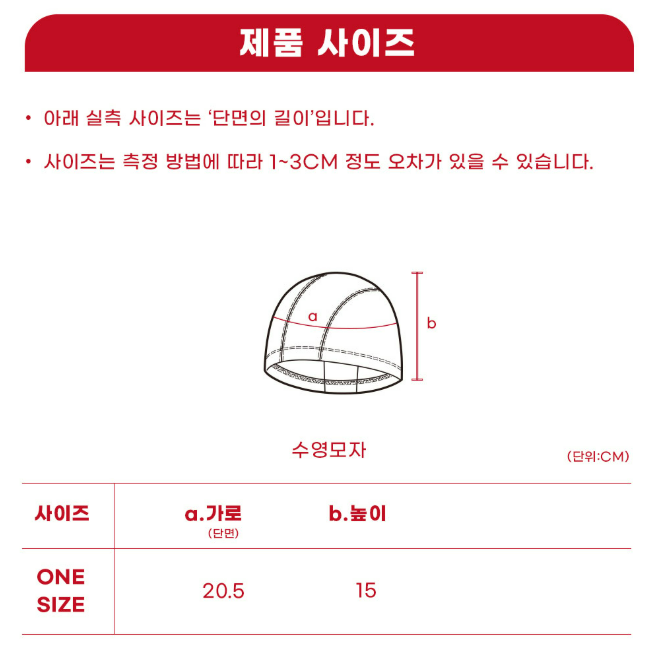 제품 사이즈

• 아래 실측 사이즈는 '단면의 길이'입니다.

• 사이즈는 측정 방법에 따라 1~3CM 정도 오차가 있을 수 있습니다.

a

b

수영모자

(단위:CM)

| 사이즈 | a.가로 (단면) | b.높이 |
|---|---|---|
| ONE SIZE | 20.5 | 15 |